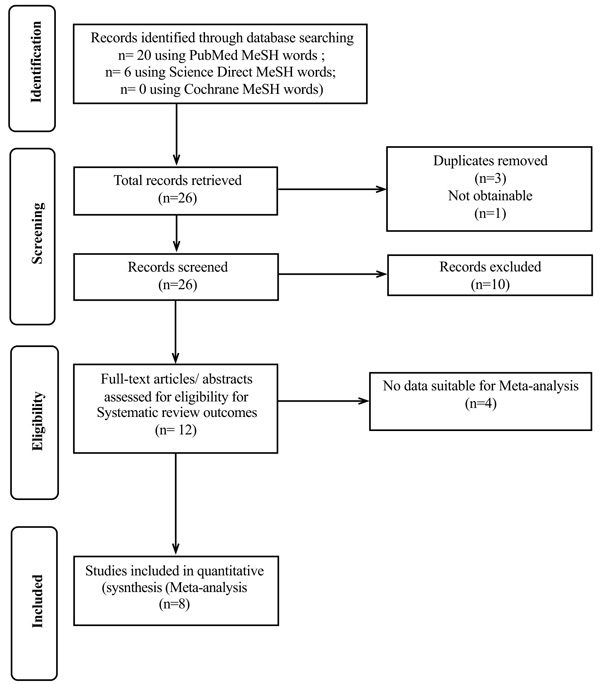 Identification

Records identified through database searching
n= 20 using PubMed MeSH words ;
n= 6 using Science Direct MeSH words;
n= 0 using Cochrane MeSH words)

Screening

Total records retrieved
(n=26)

Duplicates removed
(n=3)
Not obtainable
(n=1)

Records screened
(n=26)

Records excluded
(n=10)

Eligibility

Full-text articles/ abstracts assessed for eligibility for Systematic review outcomes
(n= 12)

No data suitable for Meta-analysis
(n=4)

Included

Studies included in quantitative
(sysnthesis (Meta-analysis
(n=8)